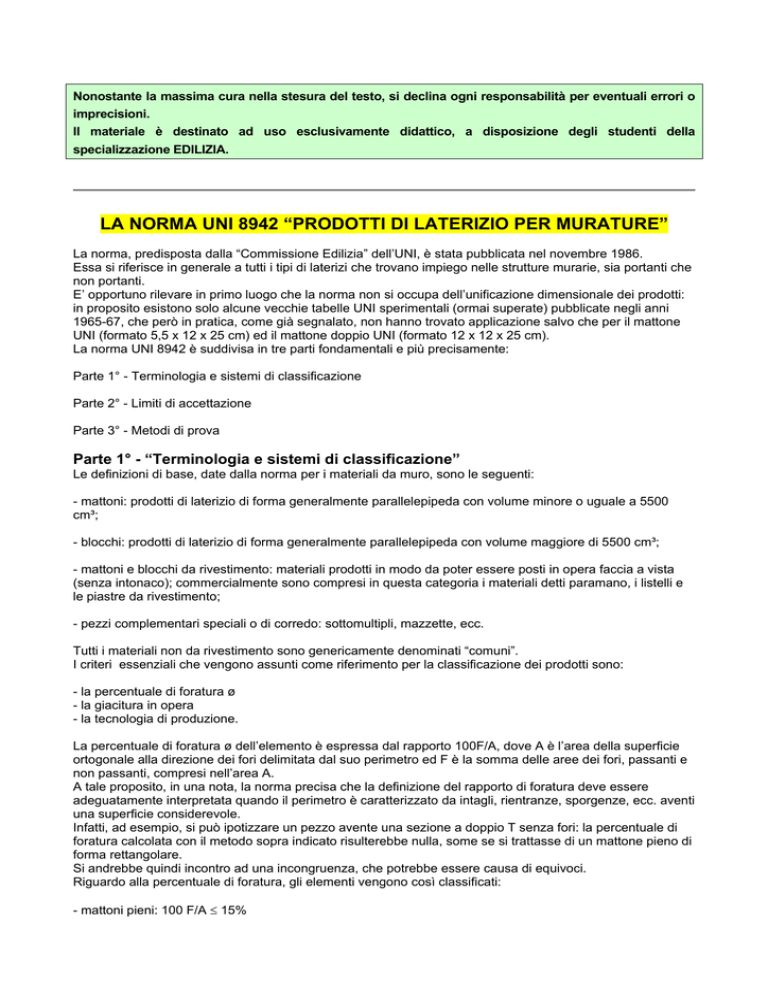 Nonostante la massima cura nella stesura del testo, si declina ogni responsabilità per eventuali errori o imprecisioni.
Il materiale è destinato ad uso esclusivamente didattico, a disposizione degli studenti della specializzazione EDILIZIA.

LA NORMA UNI 8942 “PRODOTTI DI LATERIZIO PER MURATURE”

La norma, predisposta dalla “Commissione Edilizia” dell’UNI, è stata pubblicata nel novembre 1986.
Essa si riferisce in generale a tutti i tipi di laterizi che trovano impiego nelle strutture murarie, sia portanti che non portanti.
E’ opportuno rilevare in primo luogo che la norma non si occupa dell’unificazione dimensionale dei prodotti: in proposito esistono solo alcune vecchie tabelle UNI sperimentali (ormai superate) pubblicate negli anni 1965-67, che però in pratica, come già segnalato, non hanno trovato applicazione salvo che per il mattone UNI (formato 5,5 x 12 x 25 cm) ed il mattone doppio UNI (formato 12 x 12 x 25 cm).
La norma UNI 8942 è suddivisa in tre parti fondamentali e più precisamente:

Parte 1° - Terminologia e sistemi di classificazione

Parte 2° - Limiti di accettazione

Parte 3° - Metodi di prova

Parte 1° - “Terminologia e sistemi di classificazione”
Le definizioni di base, date dalla norma per i materiali da muro, sono le seguenti:

- mattoni: prodotti di laterizio di forma generalmente parallelepipeda con volume minore o uguale a 5500 cm³;

- blocchi: prodotti di laterizio di forma generalmente parallelepipeda con volume maggiore di 5500 cm³;

- mattoni e blocchi da rivestimento: materiali prodotti in modo da poter essere posti in opera faccia a vista (senza intonaco); commercialmente sono compresi in questa categoria i materiali detti paramano, i listelli e le piastre da rivestimento;

- pezzi complementari speciali o di corredo: sottomultipli, mazzette, ecc.

Tutti i materiali non da rivestimento sono genericamente denominati “comuni”.
I criteri essenziali che vengono assunti come riferimento per la classificazione dei prodotti sono:

- la percentuale di foratura ø
- la giacitura in opera
- la tecnologia di produzione.

La percentuale di foratura ø dell’elemento è espressa dal rapporto 100F/A, dove A è l’area della superficie ortogonale alla direzione dei fori delimitata dal suo perimetro ed F è la somma delle aree dei fori, passanti e non passanti, compresi nell’area A.
A tale proposito, in una nota, la norma precisa che la definizione del rapporto di foratura deve essere adeguatamente interpretata quando il perimetro è caratterizzato da intagli, rientranze, sporgenze, ecc. aventi una superficie considerevole.
Infatti, ad esempio, si può ipotizzare un pezzo avente una sezione a doppio T senza fori: la percentuale di foratura calcolata con il metodo sopra indicato risulterebbe nulla, some se si trattasse di un mattone pieno di forma rettangolare.
Si andrebbe quindi incontro ad una incongruenza, che potrebbe essere causa di equivoci.
Riguardo alla percentuale di foratura, gli elementi vengono così classificati:

- mattoni pieni: 100 F/A $\leq$ 15%